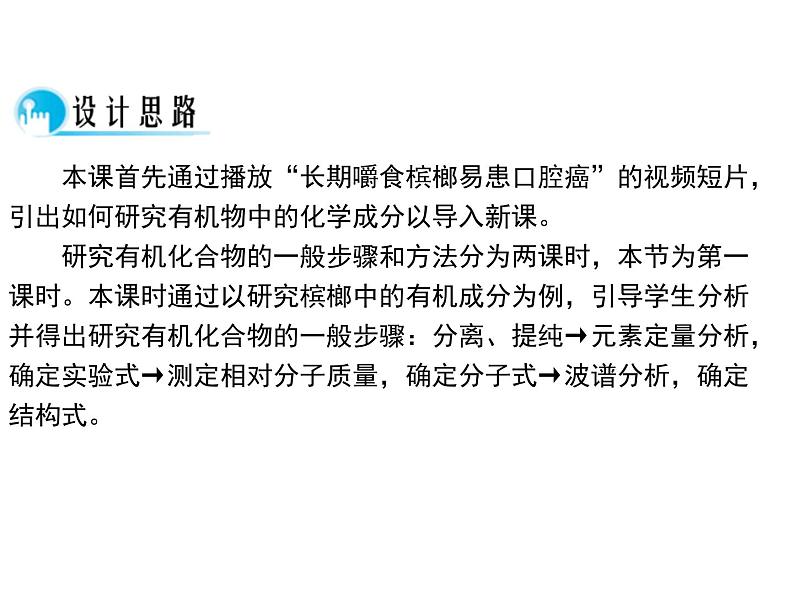 设计思路

本课首先通过播放“长期嚼食槟榔易患口腔癌”的视频短片，引出如何研究有机物中的化学成分以导入新课。

研究有机化合物的一般步骤和方法分为两课时，本节为第一课时。本课时通过以研究槟榔中的有机成分为例，引导学生分析并得出研究有机化合物的一般步骤：分离、提纯→元素定量分析，确定实验式→测定相对分子质量，确定分子式→波谱分析，确定结构式。